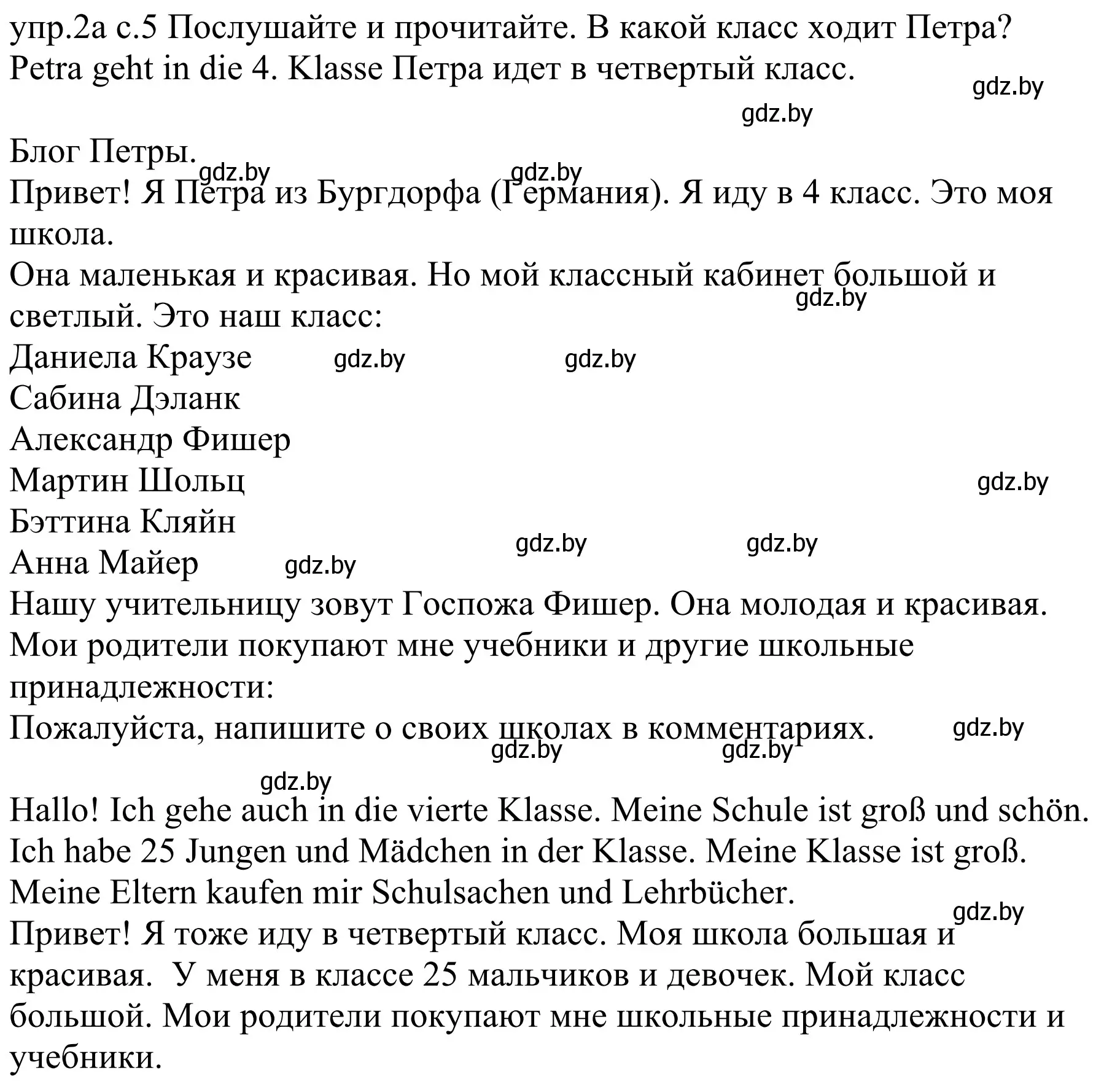 упр.2а с.5 Послушайте и прочитайте. В какой класс ходит Петра?
Petra geht in die 4. Klasse Петра идет в четвертый класс.

gdz.by

gdz.by

Блог Петры.

gdz.by gdz.by

Привет! Я Петра из Бургдорфа (Германия). Я иду в 4 класс. Это моя школа.
Она маленькая и красивая. Но мой классный кабинет большой и светлый. Это наш класс:

gdz.by

Даниела Краузе gdz.by gdz.by
Сабина Дэланк
Александр Фишер
Мартин Шольц gdz.by
Бэттина Кляйн gdz.by gdz.by
Анна Майер gdz.by
Нашу учительницу зовут Госпожа Фишер. Она молодая и красивая.
Мои родители покупают мне учебники и другие школьные принадлежности:
Пожалуйста, напишите о своих школах в комментариях. gdz.by

gdz.by gdz.by

gdz.by

Hallo! Ich gehe auch in die vierte Klasse. Meine Schule ist groß und schön. Ich habe 25 Jungen und Mädchen in der Klasse. Meine Klasse ist groß. Meine Eltern kaufen mir Schulsachen und Lehrbücher.

gdz.by

Привет! Я тоже иду в четвертый класс. Моя школа большая и красивая. У меня в классе 25 мальчиков и девочек. Мой класс большой. Мои родители покупают мне школьные принадлежности и учебники.